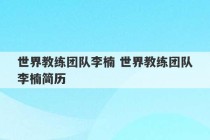 世界教练团队李楠 世界教练团队李楠简历